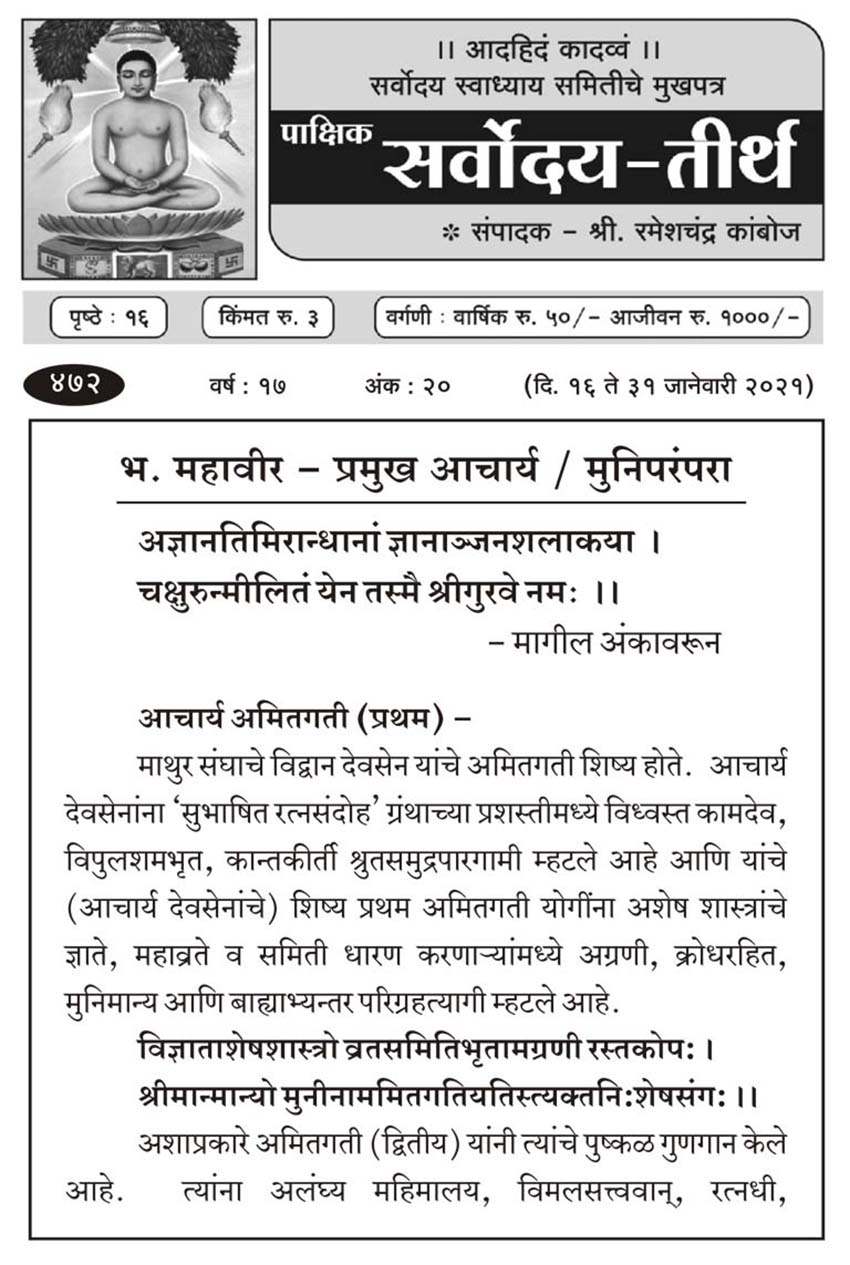 ।। आदहिदं कादव्वं ।।
सर्वोदय स्वाध्याय समितीचे मुखपत्र
पाक्षिक सर्वोदय-तीर्थ
* संपादक - श्री. रमेशचंद्र कांबोज

पृष्ठे : १६ किंमत रु. ३ वर्गणी : वार्षिक रु. ५०/- आजीवन रु. १०००/-

४७२ वर्ष : १७ अंक : २० (दि. १६ ते ३१ जानेवारी २०२१)

भ. महावीर - प्रमुख आचार्य / मुनिपरंपरा

अज्ञानतिमिरान्धानां ज्ञानाञ्जनशलाकया ।
चक्षुरुन्मीलितं येन तस्मै श्रीगुरवे नमः ।।
- मागील अंकावरून

आचार्य अमितगती (प्रथम) -

माथुर संघाचे विद्वान देवसेन यांचे अमितगती शिष्य होते. आचार्य देवसेनांना 'सुभाषित रत्नसंदोह' ग्रंथाच्या प्रशस्तीमध्ये विध्वस्त कामदेव, विपुलशमभृत, कान्तकीर्ती श्रुतसमुद्रपारगामी म्हटले आहे आणि यांचे (आचार्य देवसेनांचे) शिष्य प्रथम अमितगती योगींना अशेष शास्त्रांचे ज्ञाते, महाव्रते व समिती धारण करणाऱ्यांमध्ये अग्रणी, क्रोधरहित, मुनिमान्य आणि बाह्याभ्यन्तर परिग्रहत्यागी म्हटले आहे.

विज्ञाताशेषशास्त्रो व्रतसमितिभृतामग्रणी रस्तकोपः ।
श्रीमान्मान्यो मुनीनाममितगतियतिस्त्यक्तनिःशेषसंगः ।।

अशाप्रकारे अमितगती (द्वितीय) यांनी त्यांचे पुष्कळ गुणगान केले आहे. त्यांना अलंघ्य महिमालय, विमलसत्त्ववान्, रत्नधी,